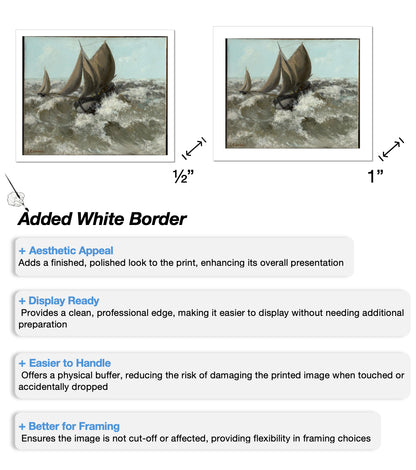 ½”

1”

Added White Border

+ Aesthetic Appeal
Adds a finished, polished look to the print, enhancing its overall presentation

+ Display Ready
Provides a clean, professional edge, making it easier to display without needing additional preparation

+ Easier to Handle
Offers a physical buffer, reducing the risk of damaging the printed image when touched or accidentally dropped

+ Better for Framing
Ensures the image is not cut-off or affected, providing flexibility in framing choices